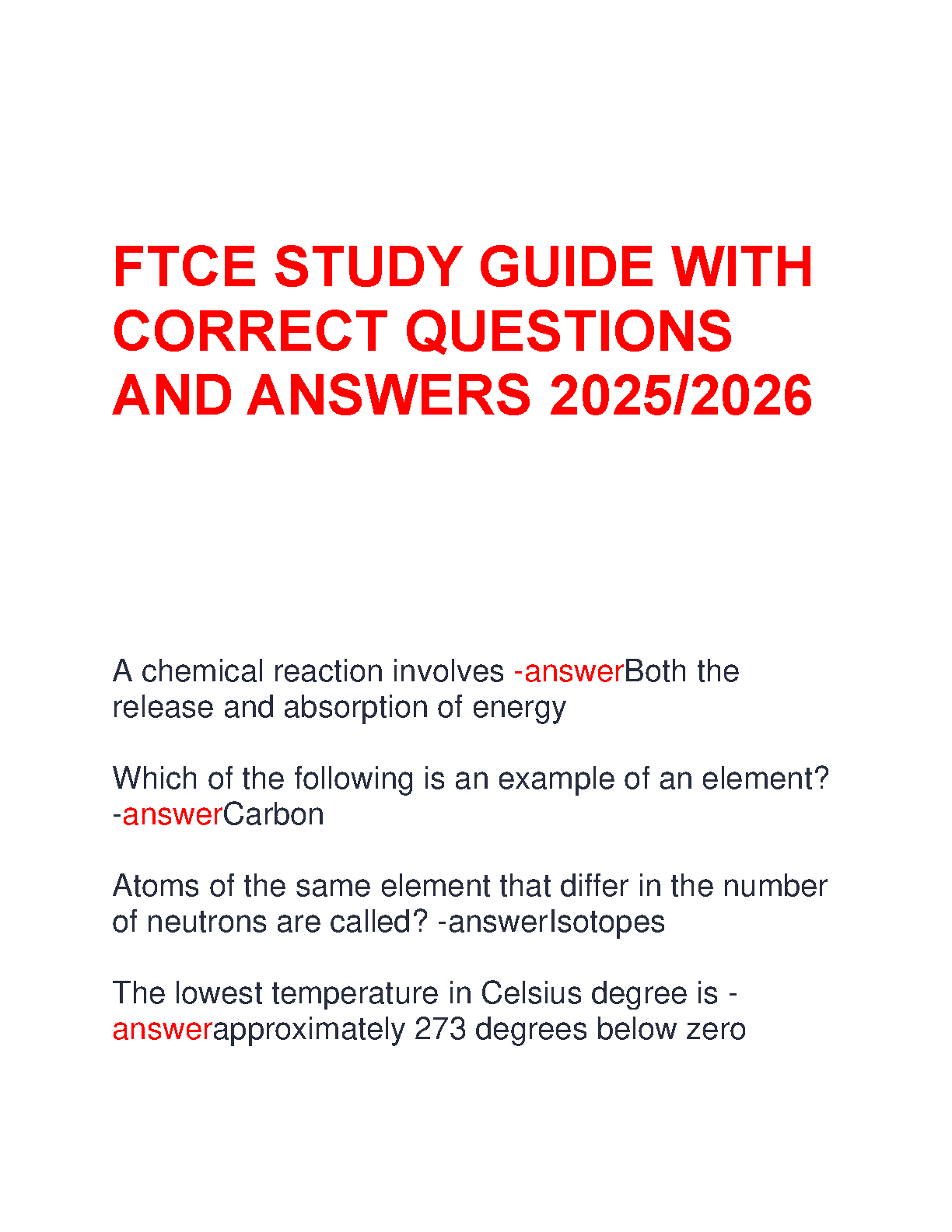 FTCE STUDY GUIDE WITH CORRECT QUESTIONS AND ANSWERS 2025/2026

A chemical reaction involves -answerBoth the release and absorption of energy

Which of the following is an example of an element? -answerCarbon

Atoms of the same element that differ in the number of neutrons are called? -answerIsotopes

The lowest temperature in Celsius degree is -answerapproximately 273 degrees below zero